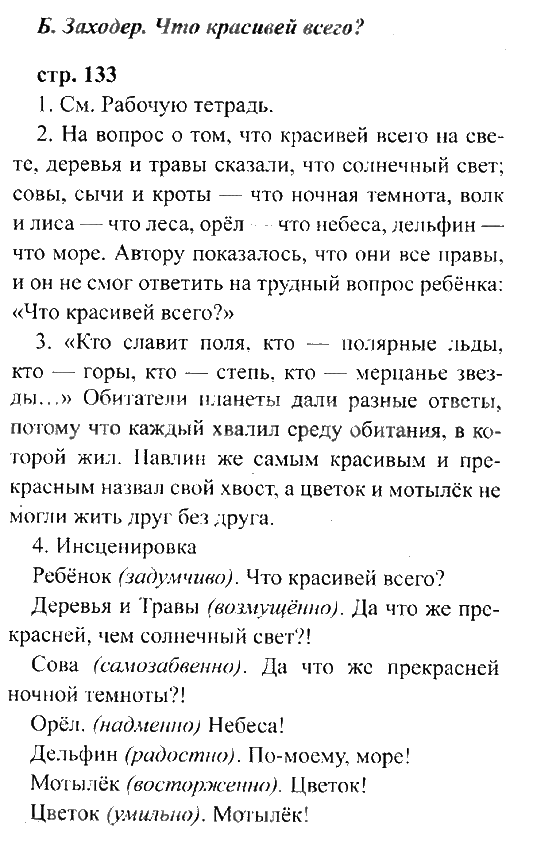 Б. Заходер. Что красивей всего?

стр. 133

1. См. Рабочую тетрадь.

2. На вопрос о том, что красивей всего на свете, деревья и травы сказали, что солнечный свет; совы, сычи и кроты — что ночная темнота, волк и лиса — что леса, орёл — что небеса, дельфин — что море. Автору показалось, что они все правы, и он не смог ответить на трудный вопрос ребёнка: «Что красивей всего?»

3. «Кто славит поля, кто — полярные льды, кто — горы, кто — степь, кто — мерцанье звезды...» Обитатели планеты дали разные ответы, потому что каждый хвалил среду обитания, в которой жил. Павлин же самым красивым и прекрасным назвал свой хвост, а цветок и мотылёк не могли жить друг без друга.

4. Инсценировка

Ребёнок (задумчиво). Что красивей всего?

Деревья и Травы (возмущённо). Да что же прекрасней, чем солнечный свет?!

Сова (самозабвенно). Да что же прекрасней ночной темноты?!

Орёл. (надменно) Небеса!

Дельфин (радостно). По-моему, море!

Мотылёк (восторженно). Цветок!

Цветок (умильно). Мотылёк!